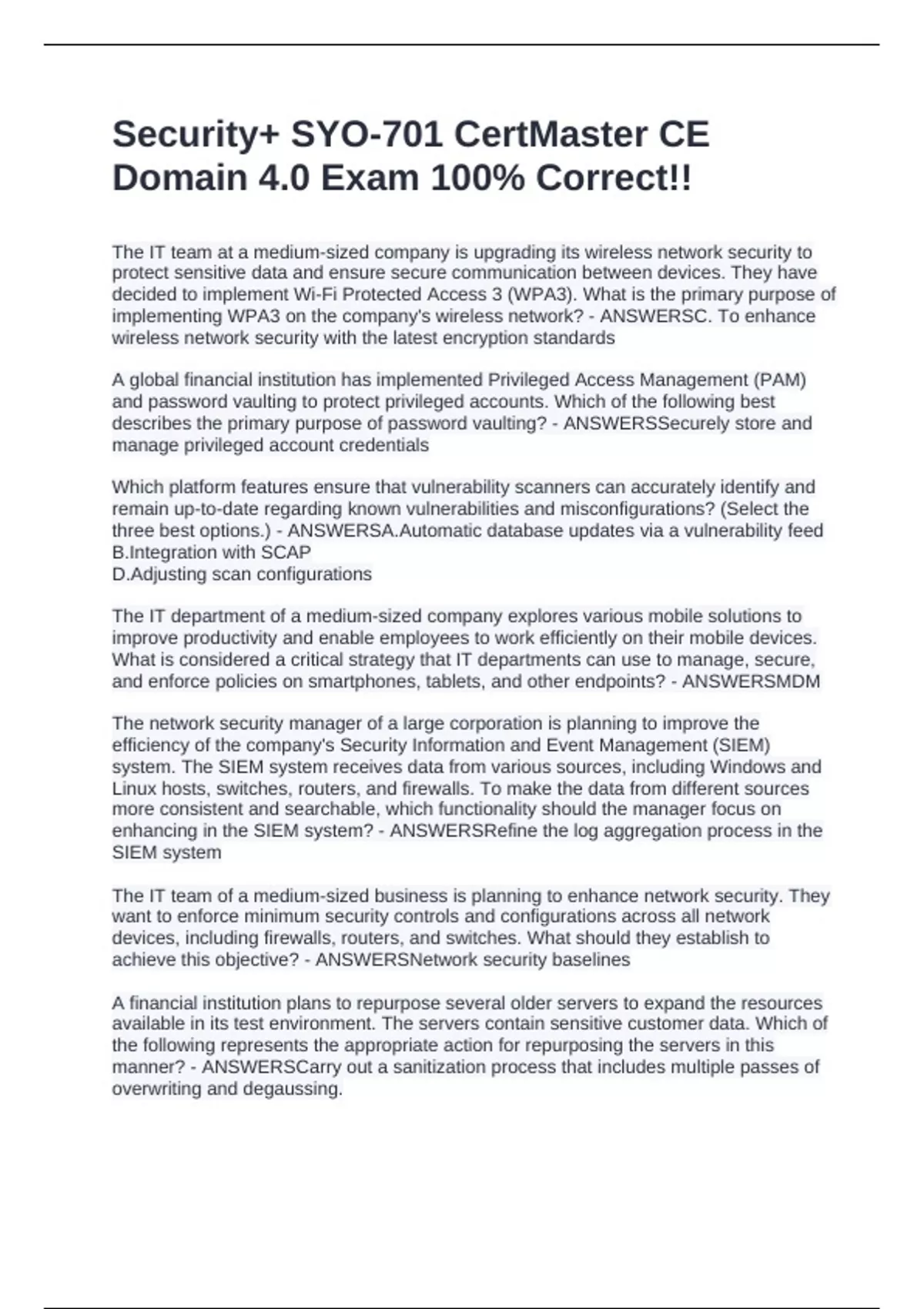 Security+ SYO-701 CertMaster CE Domain 4.0 Exam 100% Correct!!

The IT team at a medium-sized company is upgrading its wireless network security to protect sensitive data and ensure secure communication between devices. They have decided to implement Wi-Fi Protected Access 3 (WPA3). What is the primary purpose of implementing WPA3 on the company's wireless network? - ANSWERSC. To enhance wireless network security with the latest encryption standards

A global financial institution has implemented Privileged Access Management (PAM) and password vaulting to protect privileged accounts. Which of the following best describes the primary purpose of password vaulting? - ANSWERSSecurely store and manage privileged account credentials

Which platform features ensure that vulnerability scanners can accurately identify and remain up-to-date regarding known vulnerabilities and misconfigurations? (Select the three best options.) - ANSWERSA.Automatic database updates via a vulnerability feed
B.Integration with SCAP
D.Adjusting scan configurations

The IT department of a medium-sized company explores various mobile solutions to improve productivity and enable employees to work efficiently on their mobile devices. What is considered a critical strategy that IT departments can use to manage, secure, and enforce policies on smartphones, tablets, and other endpoints? - ANSWERSMDM

The network security manager of a large corporation is planning to improve the efficiency of the company's Security Information and Event Management (SIEM) system. The SIEM system receives data from various sources, including Windows and Linux hosts, switches, routers, and firewalls. To make the data from different sources more consistent and searchable, which functionality should the manager focus on enhancing in the SIEM system? - ANSWERSRefine the log aggregation process in the SIEM system

The IT team of a medium-sized business is planning to enhance network security. They want to enforce minimum security controls and configurations across all network devices, including firewalls, routers, and switches. What should they establish to achieve this objective? - ANSWERSNetwork security baselines

A financial institution plans to repurpose several older servers to expand the resources available in its test environment. The servers contain sensitive customer data. Which of the following represents the appropriate action for repurposing the servers in this manner? - ANSWERSCarry out a sanitization process that includes multiple passes of overwriting and degaussing.